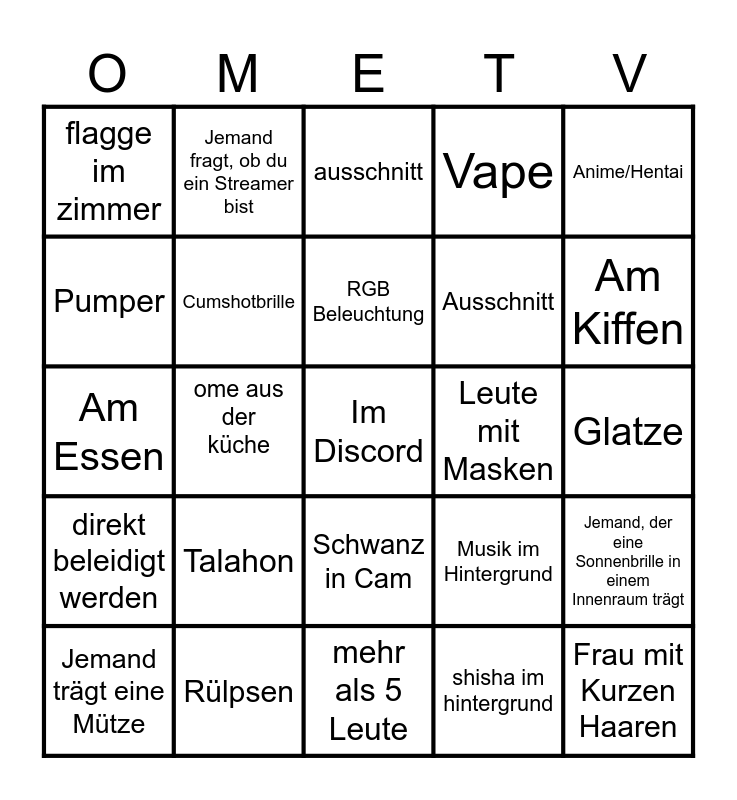 | O | M | E | T | V |
|---|---|---|---|---|
| flagge im zimmer | Jemand fragt, ob du ein Streamer bist | ausschnitt | Vape | Anime/Hentai |
| Pumper | Cumshotbrille | RGB Beleuchtung | Ausschnitt | Am Kiffen |
| Am Essen | ome aus der küche | Im Discord | Leute mit Masken | Glatze |
| direkt beleidigt werden | Talahon | Schwanz in Cam | Musik im Hintergrund | Jemand, der eine Sonnenbrille in einem Innenraum trägt |
| Jemand trägt eine Mütze | Rülpsen | mehr als 5 Leute | shisha im hintergrund | Frau mit Kurzen Haaren |